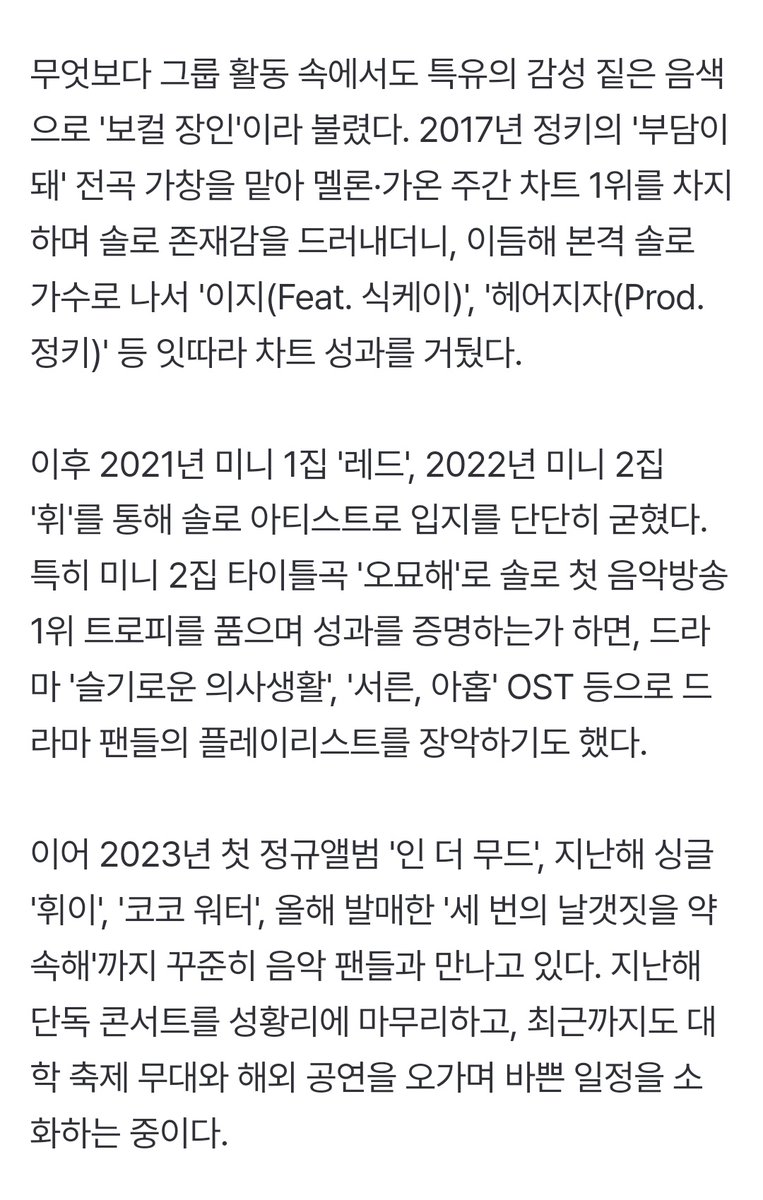 무엇보다 그룹 활동 속에서도 특유의 감성 짙은 음색으로 '보컬 장인'이라 불렸다. 2017년 정키의 '부담이 돼' 전곡 가창을 맡아 멜론·가온 주간 차트 1위를 차지하며 솔로 존재감을 드러내더니, 이듬해 본격 솔로 가수로 나서 '이지(Feat. 식케이)', '헤어지자(Prod. 정키)' 등 잇따라 차트 성과를 거뒀다.

이후 2021년 미니 1집 '레드', 2022년 미니 2집 '휘'를 통해 솔로 아티스트로 입지를 단단히 굳혔다. 특히 미니 2집 타이틀곡 '오묘해'로 솔로 첫 음악방송 1위 트로피를 품으며 성과를 증명하는가 하면, 드라마 '슬기로운 의사생활', '서른, 아홉' OST 등으로 드라마 팬들의 플레이리스트를 장악하기도 했다.

이어 2023년 첫 정규앨범 '인 더 무드', 지난해 싱글 '휘이', '코코 워터', 올해 발매한 '세 번의 날갯짓을 약속해'까지 꾸준히 음악 팬들과 만나고 있다. 지난해 단독 콘서트를 성황리에 마무리하고, 최근까지도 대학 축제 무대와 해외 공연을 오가며 바쁜 일정을 소화하는 중이다.